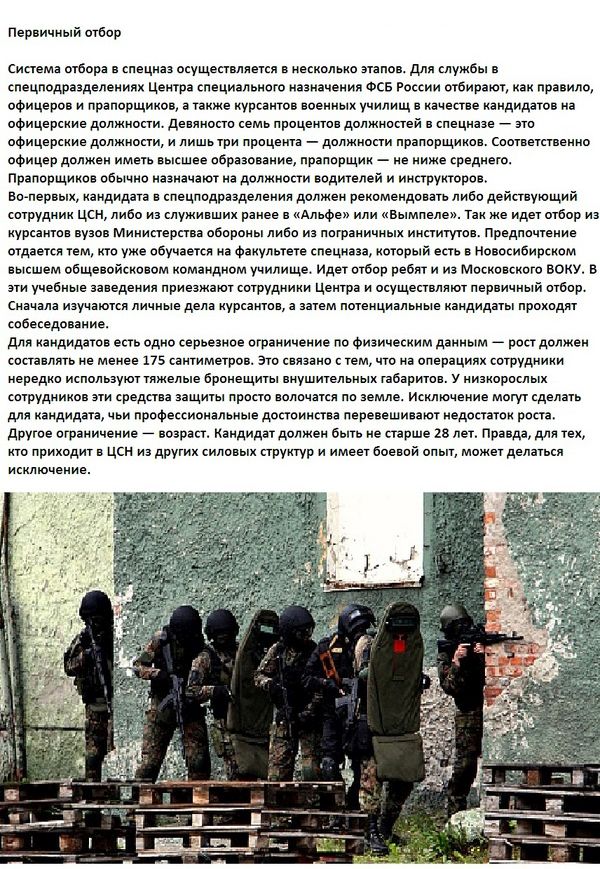 Первичный отбор

Система отбора в спецназ осуществляется в несколько этапов. Для службы в спецподразделениях Центра специального назначения ФСБ России отбирают, как правило, офицеров и прапорщиков, а также курсантов военных училищ в качестве кандидатов на офицерские должности. Девяносто семь процентов должностей в спецназе — это офицерские должности, и лишь три процента — должности прапорщиков. Соответственно офицер должен иметь высшее образование, прапорщик — не ниже среднего. Прапорщиков обычно назначают на должности водителей и инструкторов.
Во-первых, кандидата в спецподразделения должен рекомендовать либо действующий сотрудник ЦСН, либо из служивших ранее в «Альфе» или «Вымпеле». Так же идет отбор из курсантов вузов Министерства обороны либо из пограничных институтов. Предпочтение отдается тем, кто уже обучается на факультете спецназа, который есть в Новосибирском высшем общевойсковом командном училище. Идет отбор ребят и из Московского ВОКУ. В эти учебные заведения приезжают сотрудники Центра и осуществляют первичный отбор. Сначала изучаются личные дела курсантов, а затем потенциальные кандидаты проходят собеседование.
Для кандидатов есть одно серьезное ограничение по физическим данным — рост должен составлять не менее 175 сантиметров. Это связано с тем, что на операциях сотрудники нередко используют тяжелые бронещиты внушительных габаритов. У низкорослых сотрудников эти средства защиты просто волочатся по земле. Исключение могут сделать для кандидата, чьи профессиональные достоинства перевешивают недостаток роста. Другое ограничение — возраст. Кандидат должен быть не старше 28 лет. Правда, для тех, кто приходит в ЦСН из других силовых структур и имеет боевой опыт, может делаться исключение.